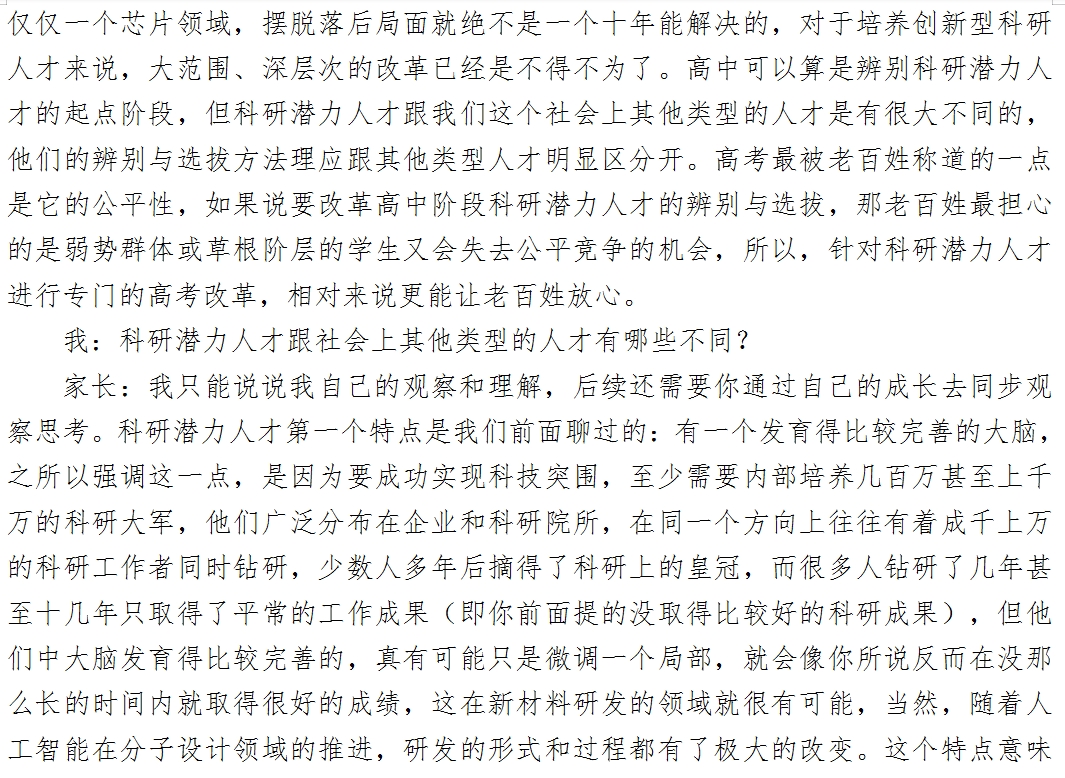 仅仅一个芯片领域，摆脱落后局面就绝不是一个十年能解决的，对于培养创新型科研人才来说，大范围、深层次的改革已经是不得不为了。高中可以算是辨别科研潜力人才的起点阶段，但科研潜力人才跟我们这个社会上其他类型的人才是有很大不同的，他们的辨别与选拔方法理应跟其他类型人才明显区分开。高考最被老百姓称道的一点是它的公平性，如果说要改革高中阶段科研潜力人才的辨别与选拔，那老百姓最担心的是弱势群体或草根阶层的学生又会失去公平竞争的机会，所以，针对科研潜力人才进行专门的高考改革，相对来说更能让老百姓放心。

我：科研潜力人才跟社会上其他类型的人才有哪些不同？

家长：我只能说说我自己的观察和理解，后续还需要你通过自己的成长去同步观察思考。科研潜力人才第一个特点是我们前面聊过的：有一个发育得比较完善的大脑，之所以强调这一点，是因为要成功实现科技突围，至少需要内部培养几百万甚至上千万的科研大军，他们广泛分布在企业和科研院所，在同一个方向上往往有着成千上万的科研工作者同时钻研，少数人多年后摘得了科研上的皇冠，而很多人钻研了几年甚至十几年只取得了平常的工作成果（即你前面提的没取得比较好的科研成果），但他们中大脑发育得比较完善的，真有可能只是微调一个局部，就会像你所说反而在没那么长的时间内就取得很好的成绩，这在新材料研发的领域就很有可能，当然，随着人工智能在分子设计领域的推进，研发的形式和过程都有了极大的改变。这个特点意味